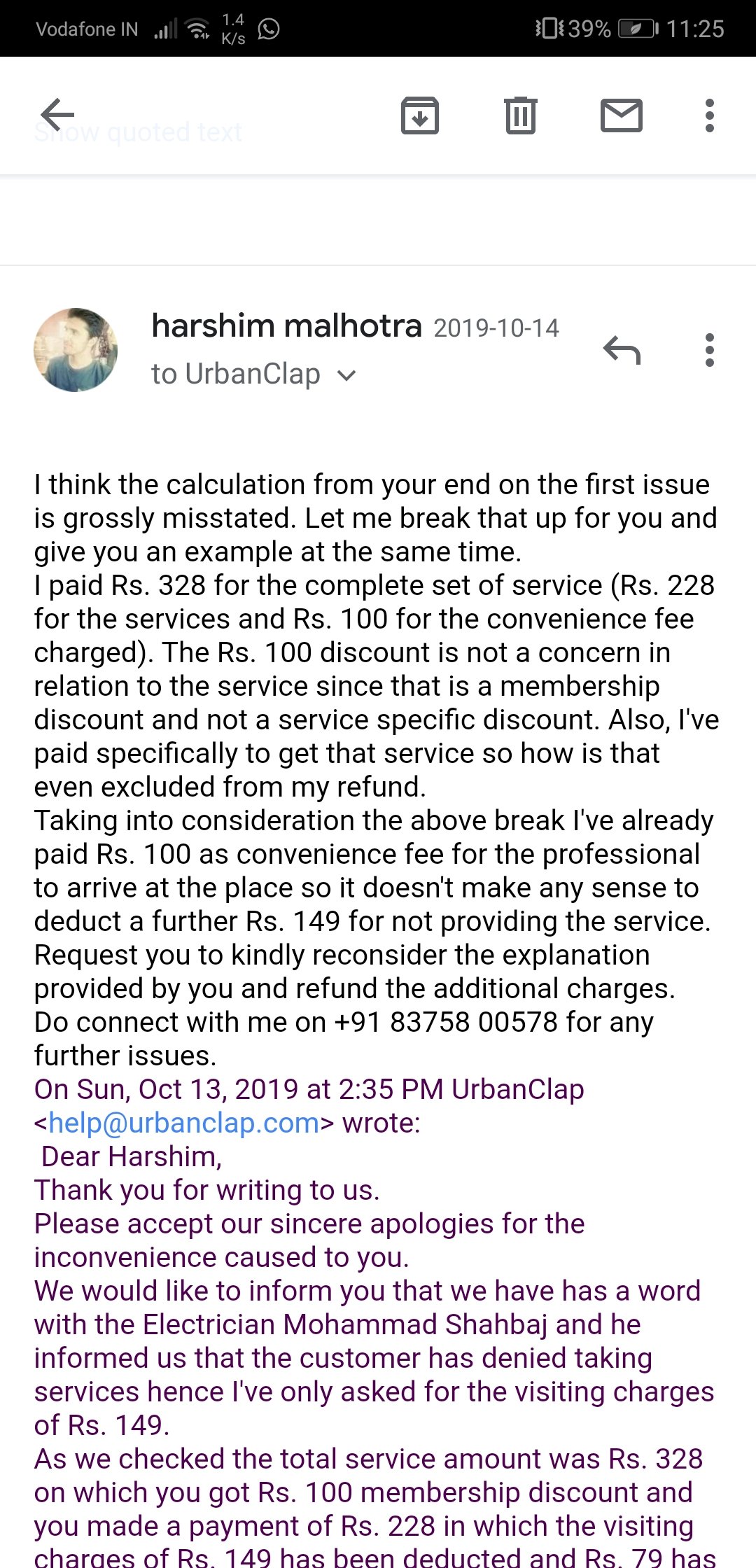 Vodafone IN 1.4 K/s 39% 11:25

Show quoted text

harshim malhotra 2019-10-14
to UrbanClap

I think the calculation from your end on the first issue is grossly misstated. Let me break that up for you and give you an example at the same time.
I paid Rs. 328 for the complete set of service (Rs. 228 for the services and Rs. 100 for the convenience fee charged). The Rs. 100 discount is not a concern in relation to the service since that is a membership discount and not a service specific discount. Also, I've paid specifically to get that service so how is that even excluded from my refund.
Taking into consideration the above break I've already paid Rs. 100 as convenience fee for the professional to arrive at the place so it doesn't make any sense to deduct a further Rs. 149 for not providing the service.
Request you to kindly reconsider the explanation provided by you and refund the additional charges.
Do connect with me on +91 83758 00578 for any further issues.
On Sun, Oct 13, 2019 at 2:35 PM UrbanClap <help@urbanclap.com> wrote:
Dear Harshim,
Thank you for writing to us.
Please accept our sincere apologies for the inconvenience caused to you.
We would like to inform you that we have has a word with the Electrician Mohammad Shahbaj and he informed us that the customer has denied taking services hence I've only asked for the visiting charges of Rs. 149.
As we checked the total service amount was Rs. 328 on which you got Rs. 100 membership discount and you made a payment of Rs. 228 in which the visiting charges of Rs. 149 has been deducted and Rs. 79 has